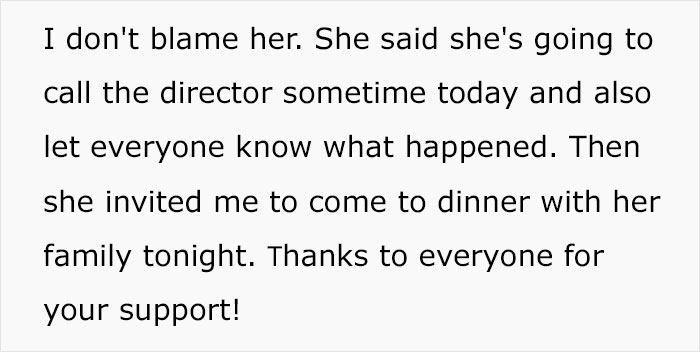 I don't blame her. She said she's going to call the director sometime today and also let everyone know what happened. Then she invited me to come to dinner with her family tonight. Thanks to everyone for your support!